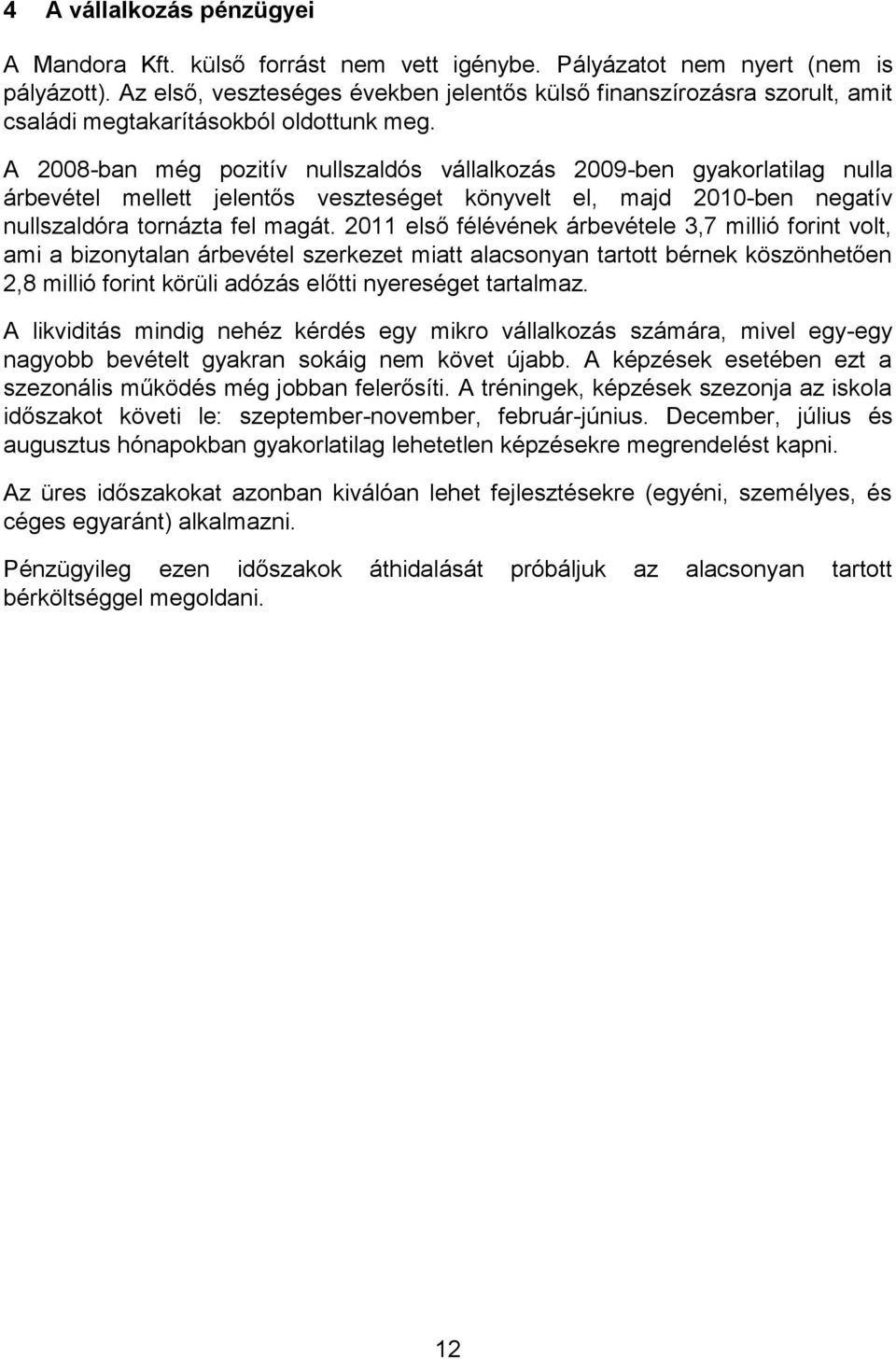 4 A vállalkozás pénzügyei

A Mandora Kft. külső forrást nem vett igénybe. Pályázatot nem nyert (nem is pályázott). Az első, veszteséges években jelentős külső finanszírozásra szorult, amit családi megtakarításokból oldottunk meg.

A 2008-ban még pozitív nullszaldós vállalkozás 2009-ben gyakorlatilag nulla árbevétel mellett jelentős veszteséget könyvelt el, majd 2010-ben negatív nullszaldóra tornázta fel magát. 2011 első félévének árbevétele 3,7 millió forint volt, ami a bizonytalan árbevétel szerkezet miatt alacsonyan tartott bérnek köszönhetően 2,8 millió forint körüli adózás előtti nyereséget tartalmaz.

A likviditás mindig nehéz kérdés egy mikro vállalkozás számára, mivel egy-egy nagyobb bevételt gyakran sokáig nem követ újabb. A képzések esetében ezt a szezonális működés még jobban felerősíti. A tréningek, képzések szezonja az iskola időszakot követi le: szeptember-november, február-június. December, július és augusztus hónapokban gyakorlatilag lehetetlen képzésekre megrendelést kapni.

Az üres időszakokat azonban kiválóan lehet fejlesztésekre (egyéni, személyes, és céges egyaránt) alkalmazni.

Pénzügyileg ezen időszakok áthidalását próbáljuk az alacsonyan tartott bérköltséggel megoldani.

12